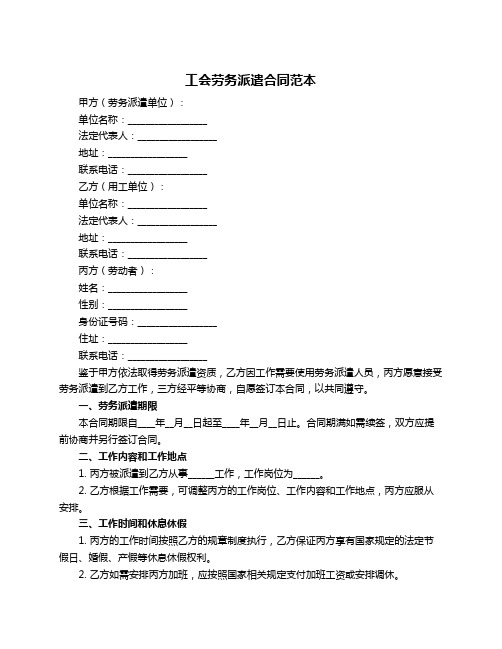 工会劳务派遣合同范本

甲方（劳务派遣单位）：

单位名称：________________

法定代表人：________________

地址：________________

联系电话：________________

乙方（用工单位）：

单位名称：________________

法定代表人：________________

地址：________________

联系电话：________________

丙方（劳动者）：

姓名：________________

性别：________________

身份证号码：________________

住址：________________

联系电话：________________

鉴于甲方依法取得劳务派遣资质，乙方因工作需要使用劳务派遣人员，丙方愿意接受劳务派遣到乙方工作，三方经平等协商，自愿签订本合同，以共同遵守。

一、劳务派遣期限

本合同期限自____年__月__日起至____年__月__日止。合同期满如需续签，双方应提前协商并另行签订合同。

二、工作内容和工作地点

1. 丙方被派遣到乙方从事______工作，工作岗位为______。

2. 乙方根据工作需要，可调整丙方的工作岗位、工作内容和工作地点，丙方应服从安排。

三、工作时间和休息休假

1. 丙方的工作时间按照乙方的规章制度执行，乙方保证丙方享有国家规定的法定节假日、婚假、产假等休息休假权利。

2. 乙方如需安排丙方加班，应按照国家相关规定支付加班工资或安排调休。